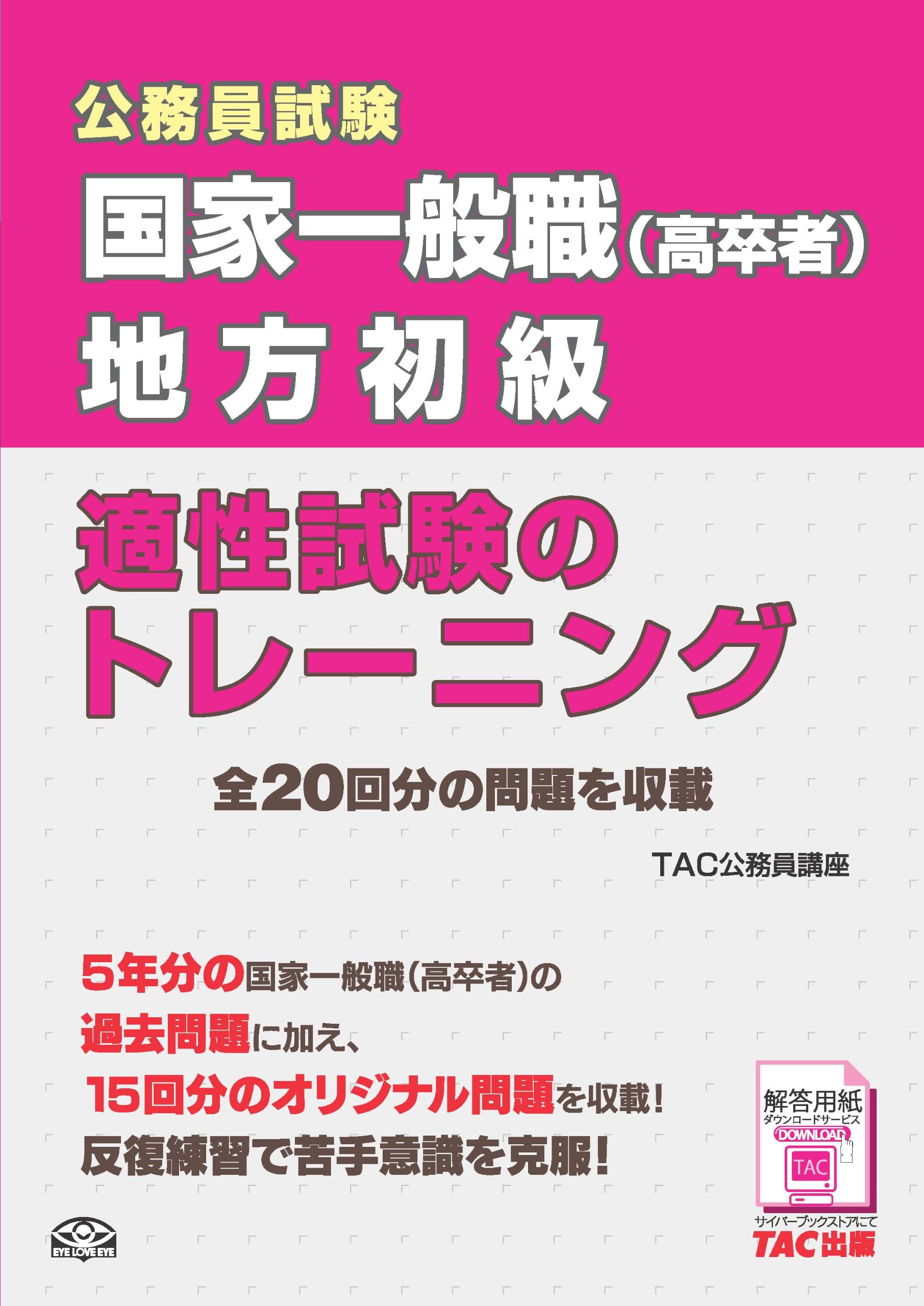 公務員試験

国家一般職（高卒者）

地方初級

適性試験のトレーニング

全20回分の問題を収載

TAC公務員講座

5年分の国家一般職（高卒者）の過去問題に加え、15回分のオリジナル問題を収載！

反復練習で苦手意識を克服！

解答用紙
ダウンロードサービス
DOWNLOAD
TAC
サイバーブックストアにて

EYE LOVE EYE

TAC出版